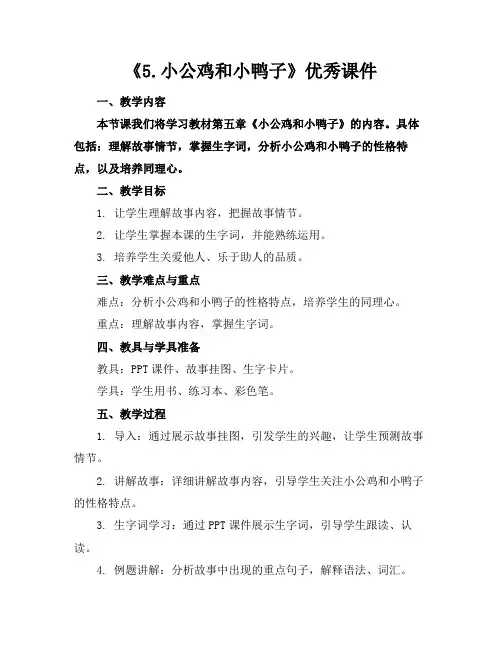 《5.小公鸡和小鸭子》优秀课件

一、教学内容

本节课我们将学习教材第五章《小公鸡和小鸭子》的内容。具体包括：理解故事情节，掌握生字词，分析小公鸡和小鸭子的性格特点，以及培养同理心。

二、教学目标

1. 让学生理解故事内容，把握故事情节。

2. 让学生掌握本课的生字词，并能熟练运用。

3. 培养学生关爱他人、乐于助人的品质。

三、教学难点与重点

难点：分析小公鸡和小鸭子的性格特点，培养学生的同理心。

重点：理解故事内容，掌握生字词。

四、教具与学具准备

教具：PPT 课件、故事挂图、生字卡片。

学具：学生用书、练习本、彩色笔。

五、教学过程

1. 导入：通过展示故事挂图，引发学生的兴趣，让学生预测故事情节。

2. 讲解故事：详细讲解故事内容，引导学生关注小公鸡和小鸭子的性格特点。

3. 生字词学习：通过 PPT 课件展示生字词，引导学生跟读、认读。

4. 例题讲解：分析故事中出现的重点句子，解释语法、词汇。